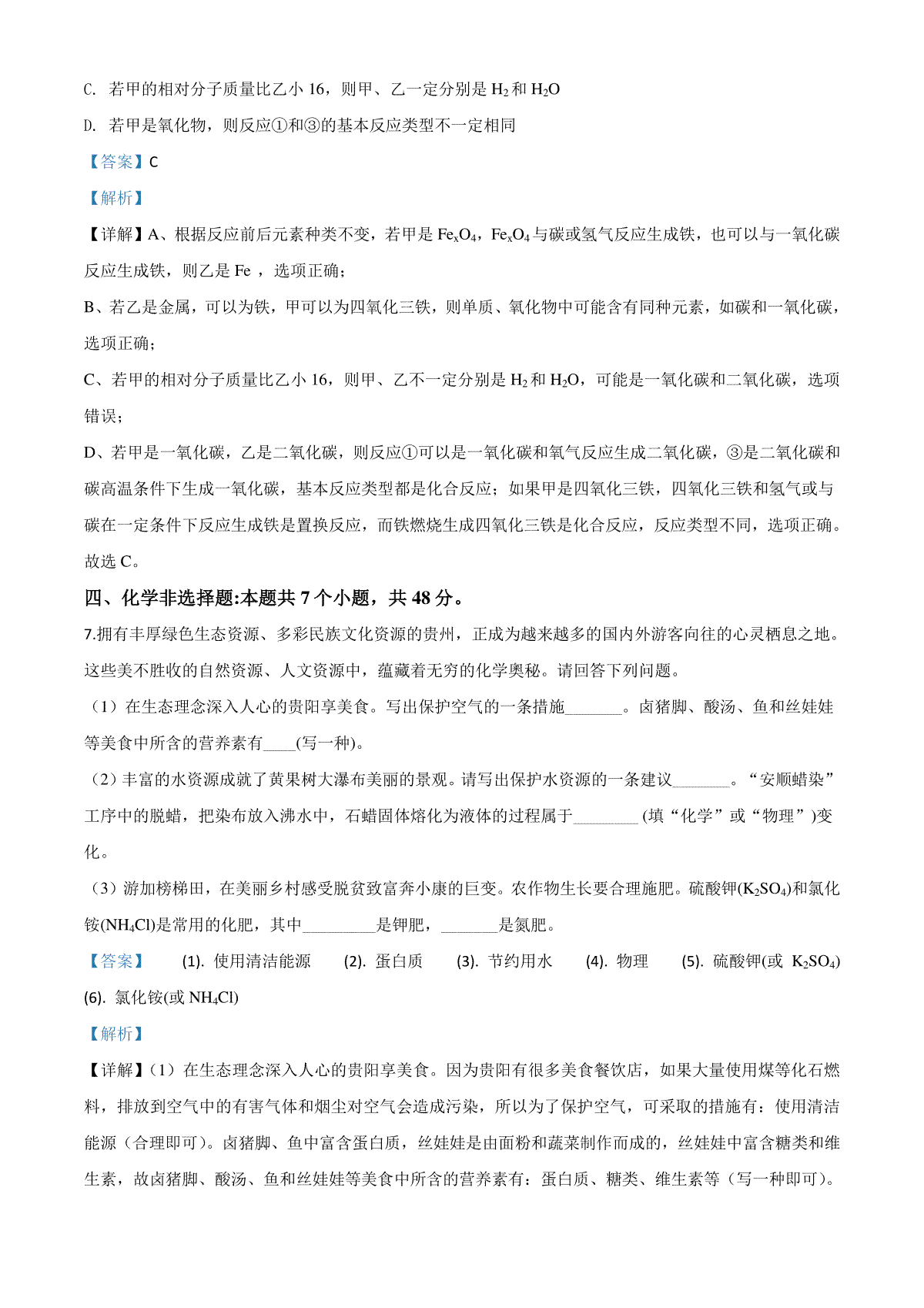 C. 若甲的相对分子质量比乙小 16，则甲、乙一定分别是 $H_2$ 和 $H_2O$

D. 若甲是氧化物，则反应①和③的基本反应类型不一定相同

【答案】C

【解析】

【详解】A、根据反应前后元素种类不变，若甲是 $Fe_xO_4$，$Fe_xO_4$ 与碳或氢气反应生成铁，也可以与一氧化碳反应生成铁，则乙是 Fe ，选项正确；

B、若乙是金属，可以为铁，甲可以为四氧化三铁，则单质、氧化物中可能含有同种元素，如碳和一氧化碳，选项正确；

C、若甲的相对分子质量比乙小 16，则甲、乙不一定分别是 $H_2$ 和 $H_2O$，可能是一氧化碳和二氧化碳，选项错误；

D、若甲是一氧化碳，乙是二氧化碳，则反应①可以是一氧化碳和氧气反应生成二氧化碳，③是二氧化碳和碳高温条件下生成一氧化碳，基本反应类型都是化合反应；如果甲是四氧化三铁，四氧化三铁和氢气或与碳在一定条件下反应生成铁是置换反应，而铁燃烧生成四氧化三铁是化合反应，反应类型不同，选项正确。故选 C。

四、化学非选择题:本题共 7 个小题，共 48 分。

7.拥有丰厚绿色生态资源、多彩民族文化资源的贵州，正成为越来越多的国内外游客向往的心灵栖息之地。这些美不胜收的自然资源、人文资源中，蕴藏着无穷的化学奥秘。请回答下列问题。

（1）在生态理念深入人心的贵阳享美食。写出保护空气的一条措施_______。卤猪脚、酸汤、鱼和丝娃娃等美食中所含的营养素有____(写一种)。

（2）丰富的水资源成就了黄果树大瀑布美丽的景观。请写出保护水资源的一条建议_______。“安顺蜡染”工序中的脱蜡，把染布放入沸水中，石蜡固体熔化为液体的过程属于________ (填“化学”或“物理”)变化。

（3）游加榜梯田，在美丽乡村感受脱贫致富奔小康的巨变。农作物生长要合理施肥。硫酸钾($K_2SO_4$)和氯化铵($NH_4Cl$)是常用的化肥，其中_________是钾肥，_______是氮肥。

【答案】 (1). 使用清洁能源 (2). 蛋白质 (3). 节约用水 (4). 物理 (5). 硫酸钾(或 $K_2SO_4$) (6). 氯化铵(或 $NH_4Cl$)

【解析】

【详解】（1）在生态理念深入人心的贵阳享美食。因为贵阳有很多美食餐饮店，如果大量使用煤等化石燃料，排放到空气中的有害气体和烟尘对空气会造成污染，所以为了保护空气，可采取的措施有：使用清洁能源（合理即可）。卤猪脚、鱼中富含蛋白质，丝娃娃是由面粉和蔬菜制作而成的，丝娃娃中富含糖类和维生素，故卤猪脚、酸汤、鱼和丝娃娃等美食中所含的营养素有：蛋白质、糖类、维生素等（写一种即可）。